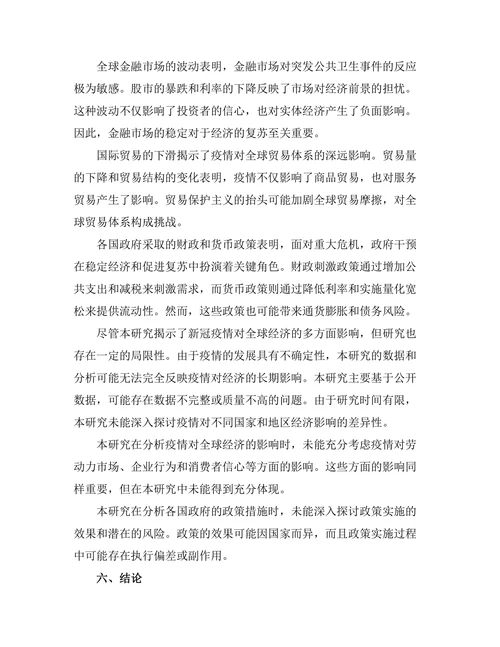 全球金融市场的波动表明，金融市场对突发公共卫生事件的反应极为敏感。股市的暴跌和利率的下降反映了市场对经济前景的担忧。这种波动不仅影响了投资者的信心，也对实体经济产生了负面影响。因此，金融市场的稳定对于经济的复苏至关重要。

国际贸易的下滑揭示了疫情对全球贸易体系的深远影响。贸易量的下降和贸易结构的变化表明，疫情不仅影响了商品贸易，也对服务贸易产生了影响。贸易保护主义的抬头可能加剧全球贸易摩擦，对全球贸易体系构成挑战。

各国政府采取的财政和货币政策表明，面对重大危机，政府干预在稳定经济和促进复苏中扮演着关键角色。财政刺激政策通过增加公共支出和减税来刺激需求，而货币政策则通过降低利率和实施量化宽松来提供流动性。然而，这些政策也可能带来通货膨胀和债务风险。

尽管本研究揭示了新冠疫情对全球经济的多方面影响，但研究也存在一定的局限性。由于疫情的发展具有不确定性，本研究的数据和分析可能无法完全反映疫情对经济的长期影响。本研究主要基于公开数据，可能存在数据不完整或质量不高的问题。由于研究时间有限，本研究未能深入探讨疫情对不同国家和地区经济影响的差异性。

本研究在分析疫情对全球经济的影响时，未能充分考虑疫情对劳动力市场、企业行为和消费者信心等方面的影响。这些方面的影响同样重要，但在本研究中未能得到充分体现。

本研究在分析各国政府的政策措施时，未能深入探讨政策实施的效果和潜在的风险。政策的效果可能因国家而异，而且政策实施过程中可能存在执行偏差或副作用。

六、结论